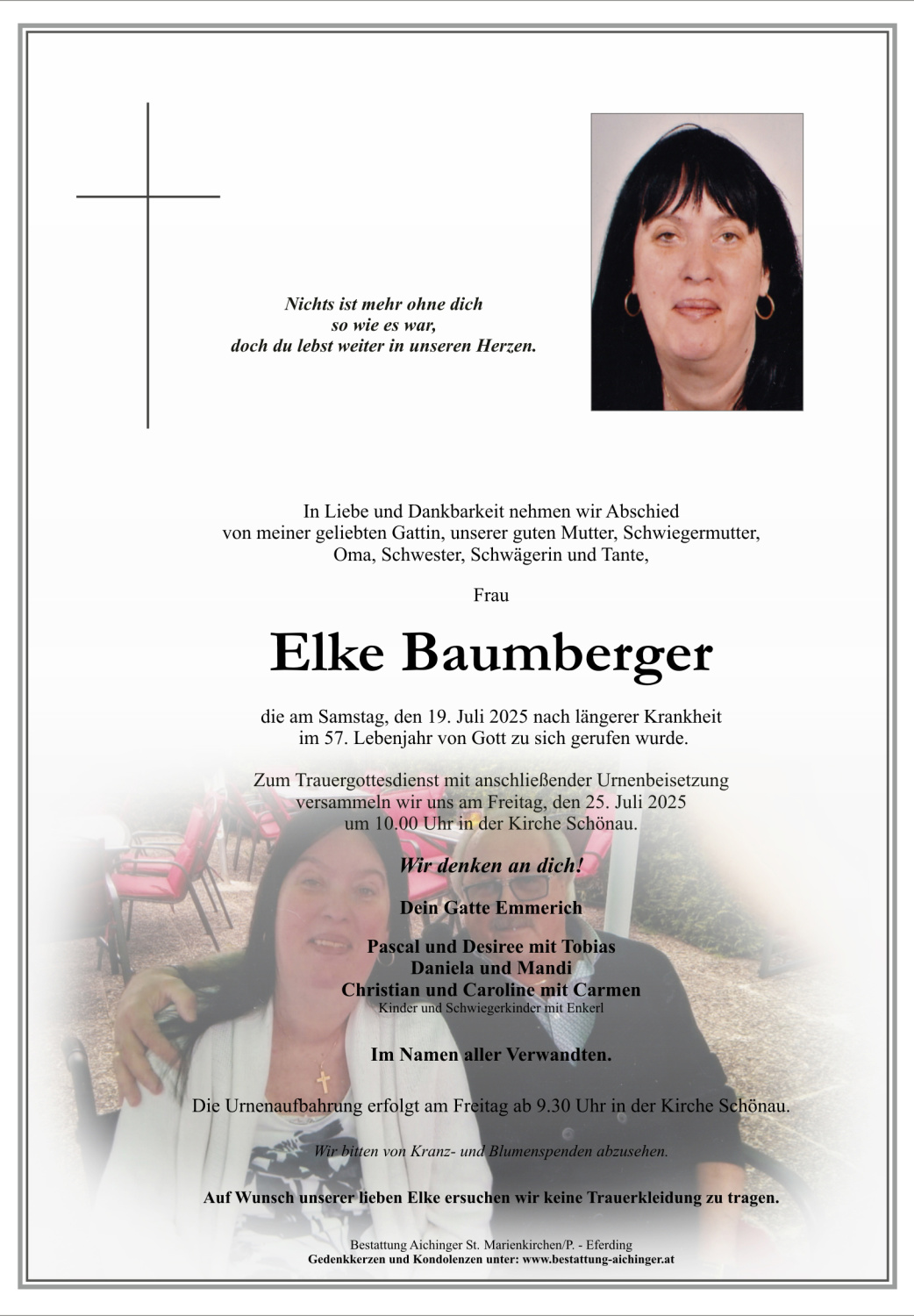 Nichts ist mehr ohne dich
so wie es war,
doch du lebst weiter in unseren Herzen.

In Liebe und Dankbarkeit nehmen wir Abschied
von meiner geliebten Gattin, unserer guten Mutter, Schwiegermutter,
Oma, Schwester, Schwägerin und Tante,

Frau

Elke Baumberger

die am Samstag, den 19. Juli 2025 nach längerer Krankheit
im 57. Lebenjahr von Gott zu sich gerufen wurde.

Zum Trauergottesdienst mit anschließender Urnenbeisetzung
versammeln wir uns am Freitag, den 25. Juli 2025
um 10.00 Uhr in der Kirche Schönau.

Wir denken an dich!

Dein Gatte Emmerich

Pascal und Desiree mit Tobias
Daniela und Mandi
Christian und Caroline mit Carmen
Kinder und Schwiegerkinder mit Enkerl

Im Namen aller Verwandten.

Die Urnenaufbahrung erfolgt am Freitag ab 9.30 Uhr in der Kirche Schönau.

Wir bitten von Kranz- und Blumenspenden abzusehen.

Auf Wunsch unserer lieben Elke ersuchen wir keine Trauerkleidung zu tragen.

Bestattung Aichinger St. Marienkirchen/P. - Eferding
Gedenkkerzen und Kondolenzen unter: www.bestattung-aichinger.at